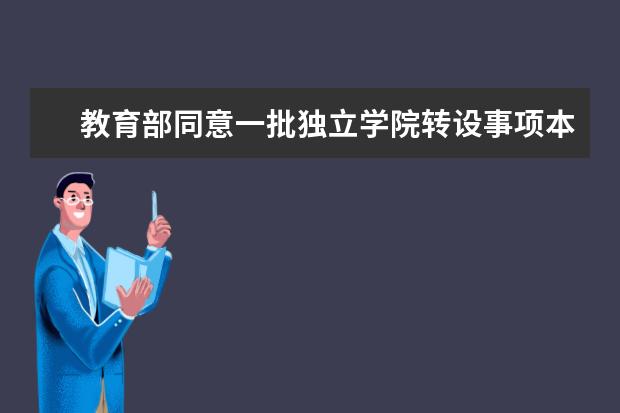 教育部同意一批独立学院转设事项本